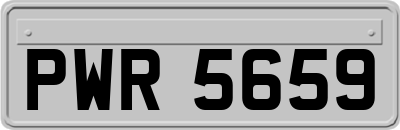 PWR 5659